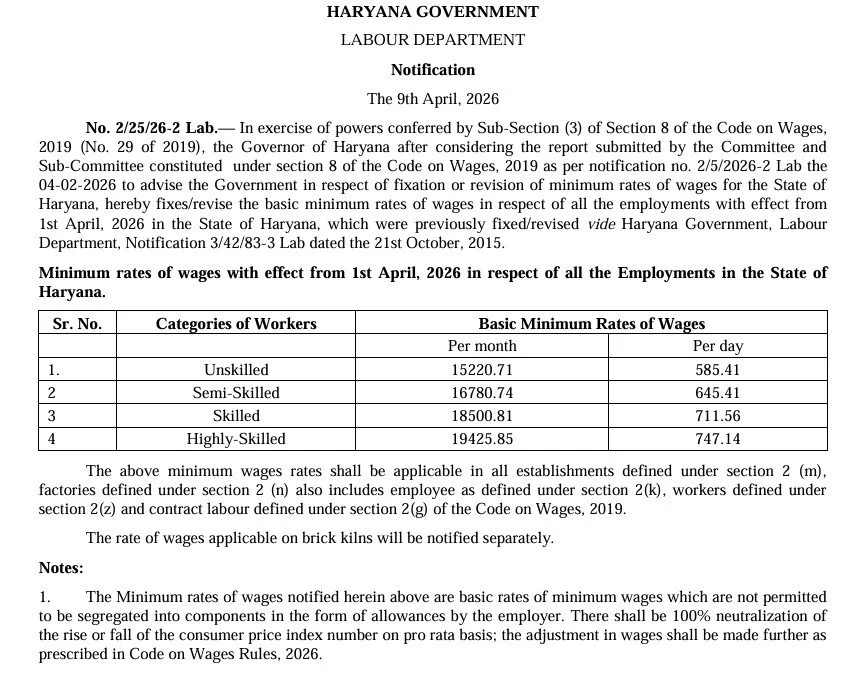 HARYANA GOVERNMENT

LABOUR DEPARTMENT

Notification

The 9th April, 2026

No. 2/25/26-2 Lab.— In exercise of powers conferred by Sub-Section (3) of Section 8 of the Code on Wages, 2019 (No. 29 of 2019), the Governor of Haryana after considering the report submitted by the Committee and Sub-Committee constituted under section 8 of the Code on Wages, 2019 as per notification no. 2/5/2026-2 Lab the 04-02-2026 to advise the Government in respect of fixation or revision of minimum rates of wages for the State of Haryana, hereby fixes/revise the basic minimum rates of wages in respect of all the employments with effect from 1st April, 2026 in the State of Haryana, which were previously fixed/revised vide Haryana Government, Labour Department, Notification 3/42/83-3 Lab dated the 21st October, 2015.

Minimum rates of wages with effect from 1st April, 2026 in respect of all the Employments in the State of Haryana.

| Sr. No. | Categories of Workers | Basic Minimum Rates of Wages | |
|---|---|---|---|
| | | Per month | Per day |
| 1. | Unskilled | 15220.71 | 585.41 |
| 2 | Semi-Skilled | 16780.74 | 645.41 |
| 3 | Skilled | 18500.81 | 711.56 |
| 4 | Highly-Skilled | 19425.85 | 747.14 |

The above minimum wages rates shall be applicable in all establishments defined under section 2 (m), factories defined under section 2 (n) also includes employee as defined under section 2(k), workers defined under section 2(z) and contract labour defined under section 2(g) of the Code on Wages, 2019.

The rate of wages applicable on brick kilns will be notified separately.

Notes:

1. The Minimum rates of wages notified herein above are basic rates of minimum wages which are not permitted to be segregated into components in the form of allowances by the employer. There shall be 100% neutralization of the rise or fall of the consumer price index number on pro rata basis; the adjustment in wages shall be made further as prescribed in Code on Wages Rules, 2026.